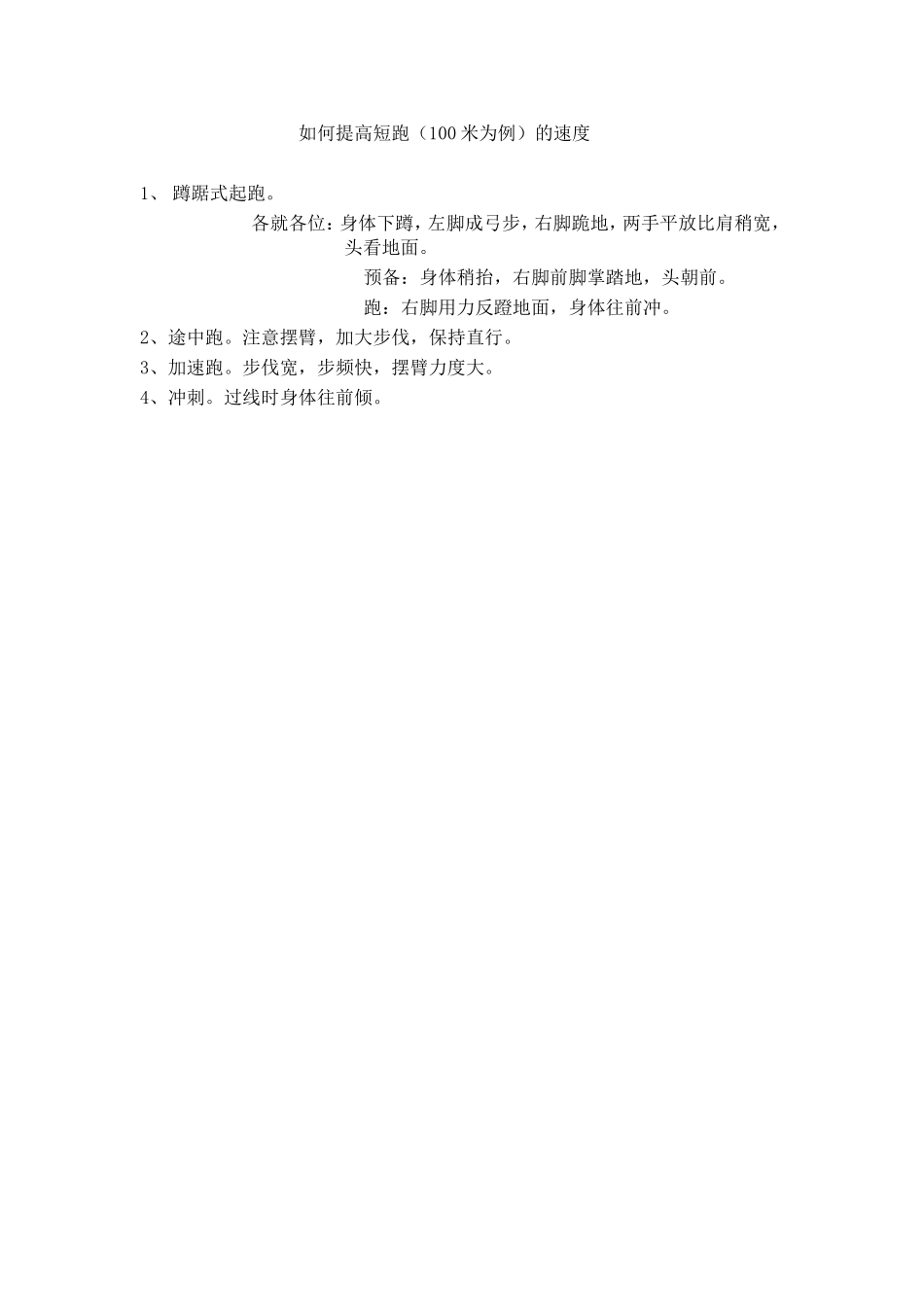 如何提高短跑（100米为例）的速度

1、 蹲踞式起跑。

各就各位：身体下蹲，左脚成弓步，右脚跪地，两手平放比肩稍宽，头看地面。

预备：身体稍抬，右脚前脚掌踏地，头朝前。

跑：右脚用力反蹬地面，身体往前冲。

2、途中跑。注意摆臂，加大步伐，保持直行。

3、加速跑。步伐宽，步频快，摆臂力度大。

4、冲刺。过线时身体往前倾。